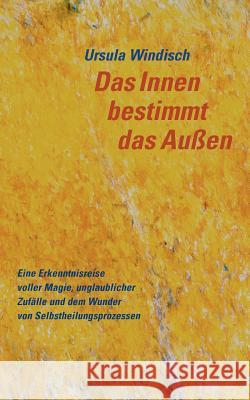 Ursula Windisch

Das Innen bestimmt das Außen

Eine Erkenntnisreise voller Magie, unglaublicher Zufälle und dem Wunder von Selbstheilungsprozessen

Kraina Książek